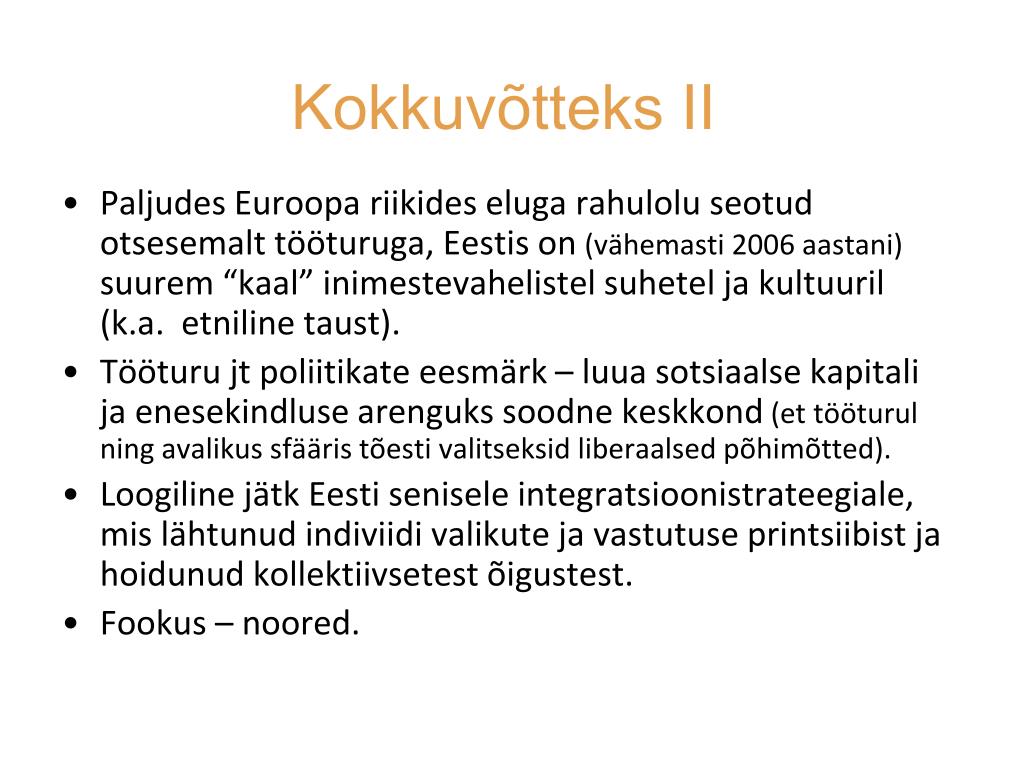 Kokkuvõtteks II

• Paljudes Euroopa riikides eluga rahulolu seotud otsesemalt tööturuga, Eestis on (vähemasti 2006 aastani) suurem “kaal” inimestevahelistel suhetel ja kultuuril (k.a. etniline taust).
• Tööturu jt poliitikate eesmärk – luua sotsiaalse kapitali ja enesekindluse arenguks soodne keskkond (et tööturul ning avalikus sfääris tõesti valitseksid liberaalsed põhimõtted).
• Loogiline jätk Eesti senisele integratsioonistrateegiale, mis lähtunud indiviidi valikute ja vastutuse printsiibist ja hoidunud kollektiivsetest õigustest.
• Fookus – noored.